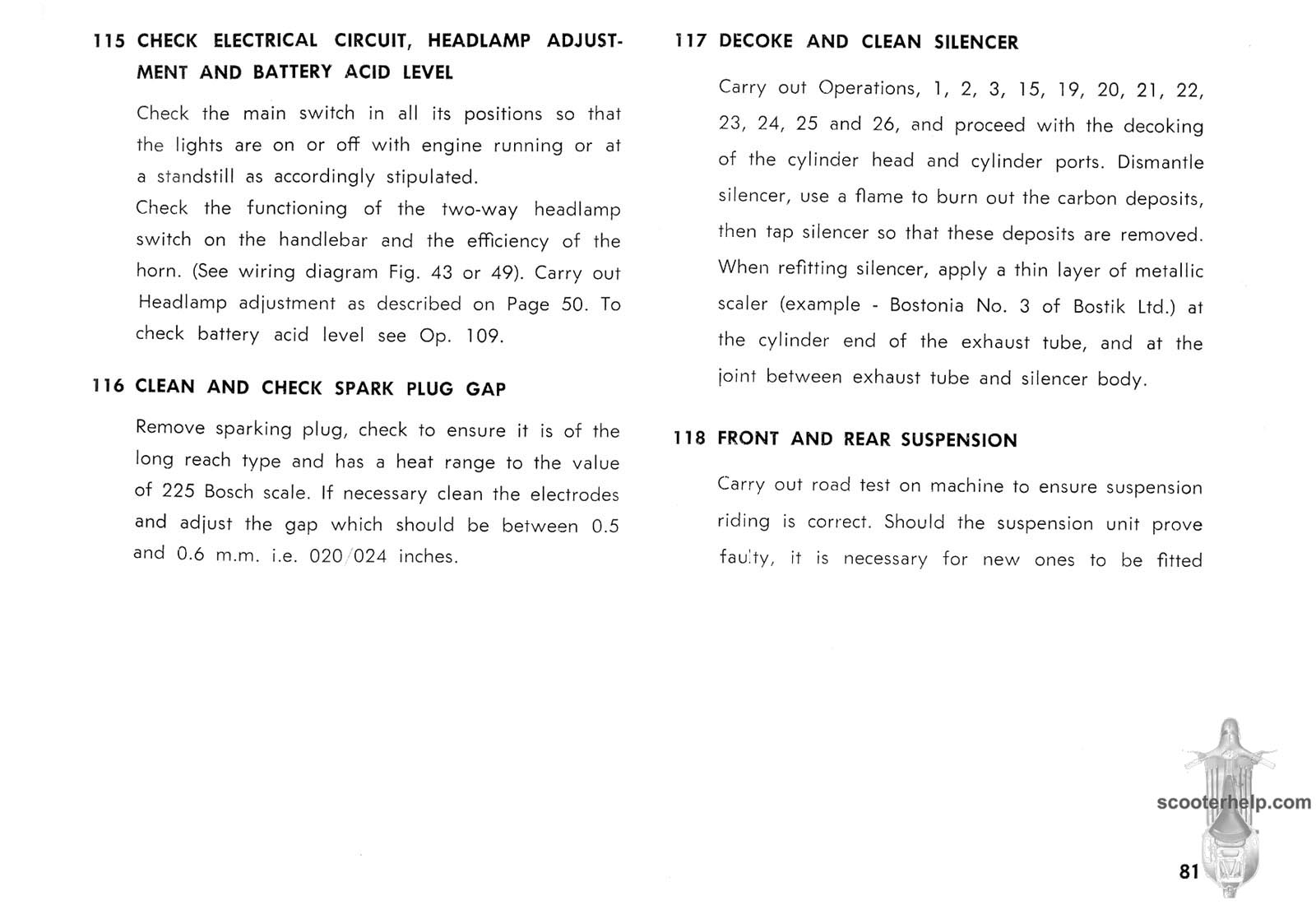 115 CHECK ELECTRICAL CIRCUIT, HEADLAMP ADJUSTMENT AND BATTERY ACID LEVEL

Check the main switch in all its positions so that the lights are on or off with engine running or at a standstill as accordingly stipulated.
Check the functioning of the two-way headlamp switch on the handlebar and the efficiency of the horn. (See wiring diagram Fig. 43 or 49). Carry out Headlamp adjustment as described on Page 50. To check battery acid level see Op. 109.

116 CLEAN AND CHECK SPARK PLUG GAP

Remove sparking plug, check to ensure it is of the long reach type and has a heat range to the value of 225 Bosch scale. If necessary clean the electrodes and adjust the gap which should be between 0.5 and 0.6 m.m. i.e. 020/024 inches.

117 DECOKE AND CLEAN SILENCER

Carry out Operations, 1, 2, 3, 15, 19, 20, 21, 22, 23, 24, 25 and 26, and proceed with the decoking of the cylinder head and cylinder ports. Dismantle silencer, use a flame to burn out the carbon deposits, then tap silencer so that these deposits are removed. When refitting silencer, apply a thin layer of metallic scaler (example - Bostonia No. 3 of Bostik Ltd.) at the cylinder end of the exhaust tube, and at the joint between exhaust tube and silencer body.

118 FRONT AND REAR SUSPENSION

Carry out road test on machine to ensure suspension riding is correct. Should the suspension unit prove faulty, it is necessary for new ones to be fitted

scooterhelp.com

81